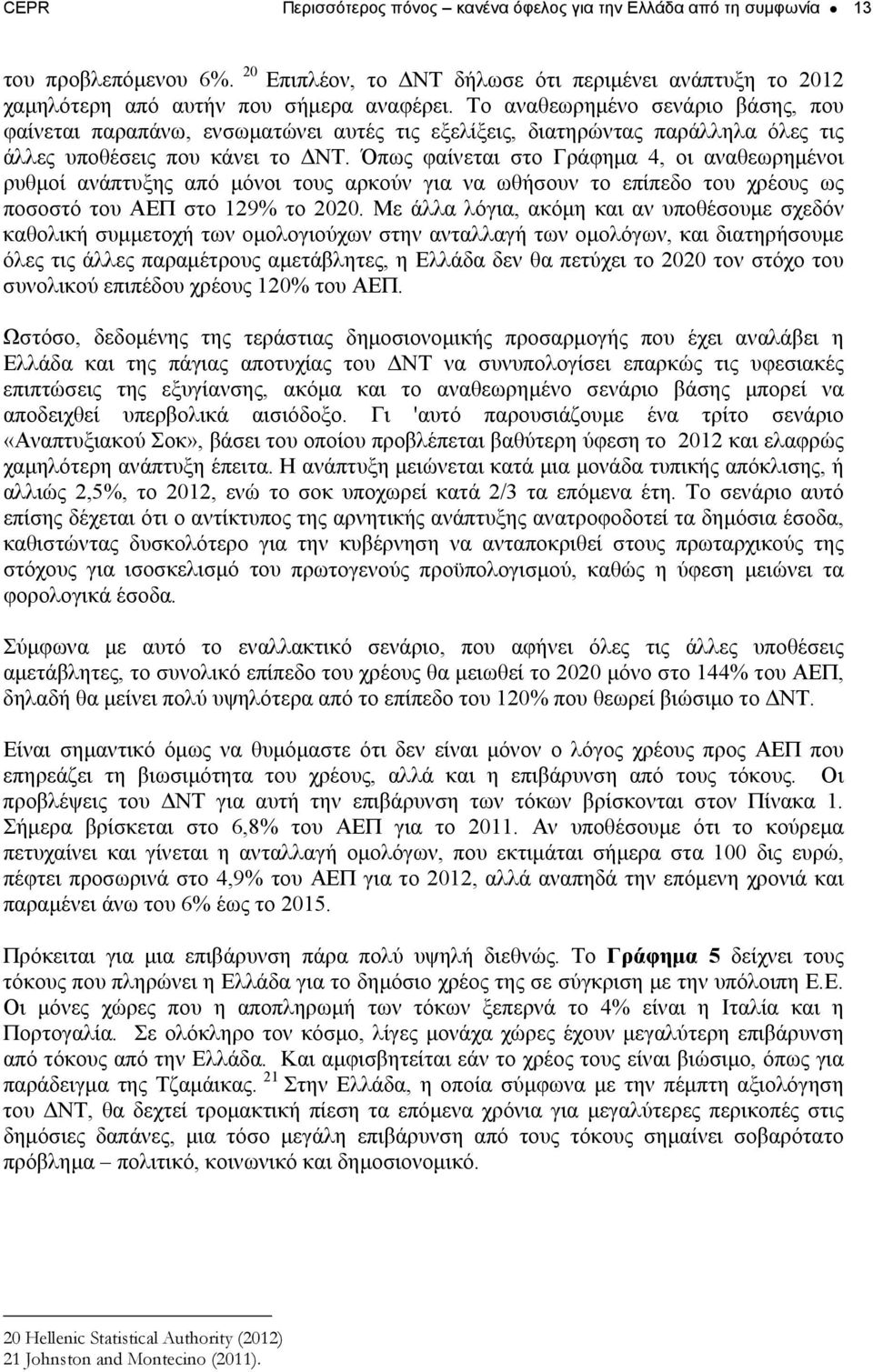 CEPR Περισσότερος πόνος – κανένα όφελος για την Ελλάδα από τη συμφωνία • 13

του προβλεπόμενου 6%. $^{20}$ Επιπλέον, το ΔΝΤ δήλωσε ότι περιμένει ανάπτυξη το 2012 χαμηλότερη από αυτήν που σήμερα αναφέρει. Το αναθεωρημένο σενάριο βάσης, που φαίνεται παραπάνω, ενσωματώνει αυτές τις εξελίξεις, διατηρώντας παράλληλα όλες τις άλλες υποθέσεις που κάνει το ΔΝΤ. Όπως φαίνεται στο Γράφημα 4, οι αναθεωρημένοι ρυθμοί ανάπτυξης από μόνοι τους αρκούν για να ωθήσουν το επίπεδο του χρέους ως ποσοστό του ΑΕΠ στο 129% το 2020. Με άλλα λόγια, ακόμη και αν υποθέσουμε σχεδόν καθολική συμμετοχή των ομολογιούχων στην ανταλλαγή των ομολόγων, και διατηρήσουμε όλες τις άλλες παραμέτρους αμετάβλητες, η Ελλάδα δεν θα πετύχει το 2020 τον στόχο του συνολικού επιπέδου χρέους 120% του ΑΕΠ.

Ωστόσο, δεδομένης της τεράστιας δημοσιονομικής προσαρμογής που έχει αναλάβει η Ελλάδα και της πάγιας αποτυχίας του ΔΝΤ να συνυπολογίσει επαρκώς τις υφεσιακές επιπτώσεις της εξυγίανσης, ακόμα και το αναθεωρημένο σενάριο βάσης μπορεί να αποδειχθεί υπερβολικά αισιόδοξο. Γι 'αυτό παρουσιάζουμε ένα τρίτο σενάριο «Αναπτυξιακού Σοκ», βάσει του οποίου προβλέπεται βαθύτερη ύφεση το 2012 και ελαφρώς χαμηλότερη ανάπτυξη έπειτα. Η ανάπτυξη μειώνεται κατά μια μονάδα τυπικής απόκλισης, ή αλλιώς 2,5%, το 2012, ενώ το σοκ υποχωρεί κατά 2/3 τα επόμενα έτη. Το σενάριο αυτό επίσης δέχεται ότι ο αντίκτυπος της αρνητικής ανάπτυξης ανατροφοδοτεί τα δημόσια έσοδα, καθιστώντας δυσκολότερο για την κυβέρνηση να ανταποκριθεί στους πρωταρχικούς της στόχους για ισοσκελισμό του πρωτογενούς προϋπολογισμού, καθώς η ύφεση μειώνει τα φορολογικά έσοδα.

Σύμφωνα με αυτό το εναλλακτικό σενάριο, που αφήνει όλες τις άλλες υποθέσεις αμετάβλητες, το συνολικό επίπεδο του χρέους θα μειωθεί το 2020 μόνο στο 144% του ΑΕΠ, δηλαδή θα μείνει πολύ υψηλότερα από το επίπεδο του 120% που θεωρεί βιώσιμο το ΔΝΤ.

Είναι σημαντικό όμως να θυμόμαστε ότι δεν είναι μόνον ο λόγος χρέους προς ΑΕΠ που επηρεάζει τη βιωσιμότητα του χρέους, αλλά και η επιβάρυνση από τους τόκους. Οι προβλέψεις του ΔΝΤ για αυτή την επιβάρυνση των τόκων βρίσκονται στον Πίνακα 1. Σήμερα βρίσκεται στο 6,8% του ΑΕΠ για το 2011. Αν υποθέσουμε ότι το κούρεμα πετυχαίνει και γίνεται η ανταλλαγή ομολόγων, που εκτιμάται σήμερα στα 100 δις ευρώ, πέφτει προσωρινά στο 4,9% του ΑΕΠ για το 2012, αλλά αναπηδά την επόμενη χρονιά και παραμένει άνω του 6% έως το 2015.

Πρόκειται για μια επιβάρυνση πάρα πολύ υψηλή διεθνώς. Το Γράφημα 5 δείχνει τους τόκους που πληρώνει η Ελλάδα για το δημόσιο χρέος της σε σύγκριση με την υπόλοιπη Ε.Ε. Οι μόνες χώρες που η αποπληρωμή των τόκων ξεπερνά το 4% είναι η Ιταλία και η Πορτογαλία. Σε ολόκληρο τον κόσμο, λίγες μονάχα χώρες έχουν μεγαλύτερη επιβάρυνση από τόκους από την Ελλάδα. Και αμφισβητείται εάν το χρέος τους είναι βιώσιμο, όπως για παράδειγμα της Τζαμάικας. $^{21}$ Στην Ελλάδα, η οποία σύμφωνα με την πέμπτη αξιολόγηση του ΔΝΤ, θα δεχτεί τρομακτική πίεση τα επόμενα χρόνια για μεγαλύτερες περικοπές στις δημόσιες δαπάνες, μια τόσο μεγάλη επιβάρυνση από τους τόκους σημαίνει σοβαρότατο πρόβλημα – πολιτικό, κοινωνικό και δημοσιονομικό.

20 Hellenic Statistical Authority (2012)
21 Johnston and Montecino (2011).